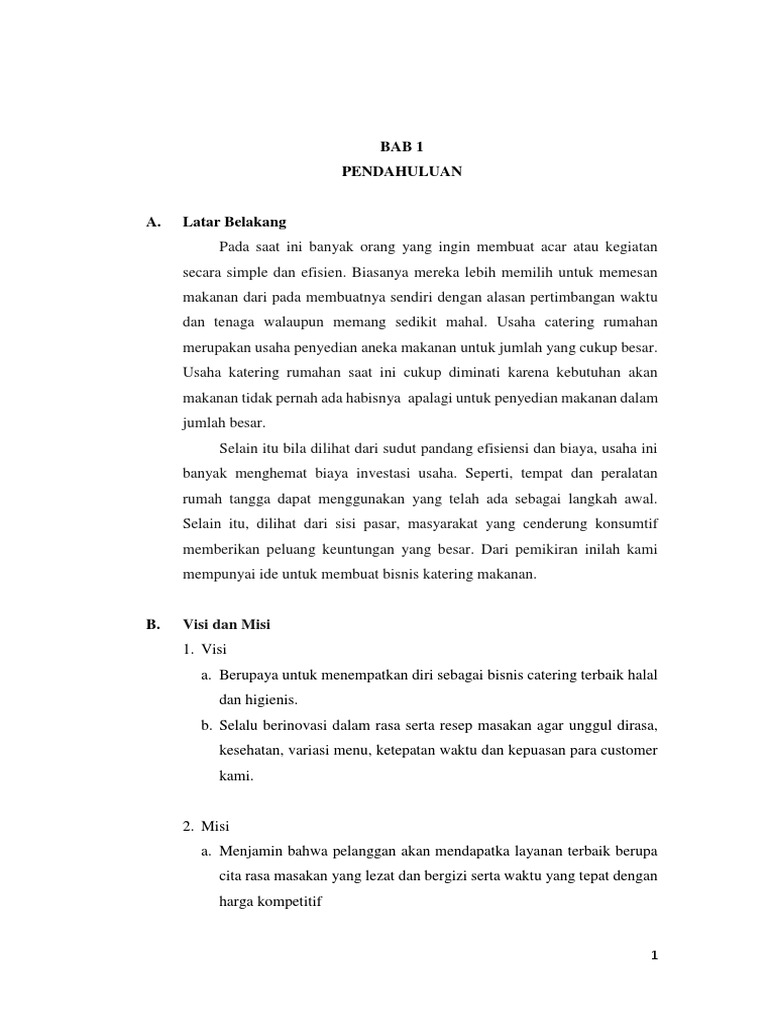 BAB 1
PENDAHULUAN

A. Latar Belakang

Pada saat ini banyak orang yang ingin membuat acar atau kegiatan secara simple dan efisien. Biasanya mereka lebih memilih untuk memesan makanan dari pada membuatnya sendiri dengan alasan pertimbangan waktu dan tenaga walaupun memang sedikit mahal. Usaha catering rumahan merupakan usaha penyedian aneka makanan untuk jumlah yang cukup besar. Usaha katering rumahan saat ini cukup diminati karena kebutuhan akan makanan tidak pernah ada habisnya apalagi untuk penyedian makanan dalam jumlah besar.

Selain itu bila dilihat dari sudut pandang efisiensi dan biaya, usaha ini banyak menghemat biaya investasi usaha. Seperti, tempat dan peralatan rumah tangga dapat menggunakan yang telah ada sebagai langkah awal. Selain itu, dilihat dari sisi pasar, masyarakat yang cenderung konsumtif memberikan peluang keuntungan yang besar. Dari pemikiran inilah kami mempunyai ide untuk membuat bisnis katering makanan.

B. Visi dan Misi

1. Visi

a. Berupaya untuk menempatkan diri sebagai bisnis catering terbaik halal dan higienis.

b. Selalu berinovasi dalam rasa serta resep masakan agar unggul dirasa, kesehatan, variasi menu, ketepatan waktu dan kepuasan para customer kami.

2. Misi

a. Menjamin bahwa pelanggan akan mendapatka layanan terbaik berupa cita rasa masakan yang lezat dan bergizi serta waktu yang tepat dengan harga kompetitif

1